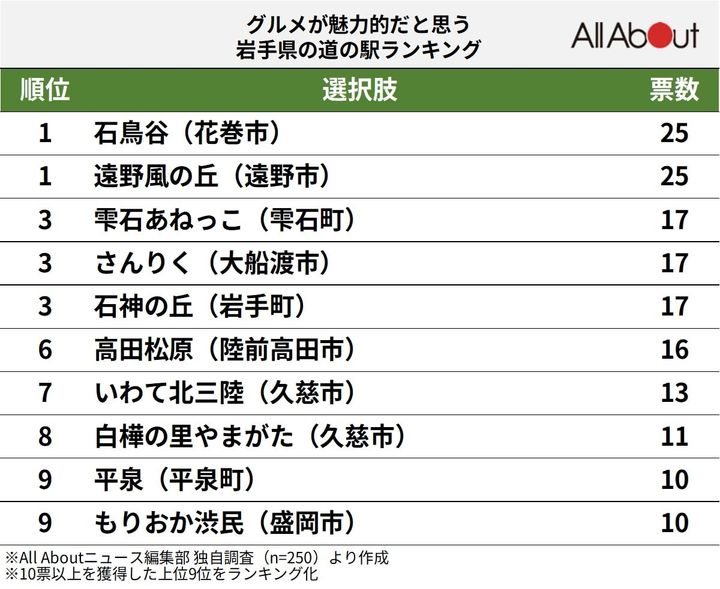 グルメが魅力的だと思う
岩手県の道の駅ランキング

All About

| 順位 | 選択肢 | 票数 |
|---|---|---|
| 1 | 石鳥谷（花巻市） | 25 |
| 1 | 遠野風の丘（遠野市） | 25 |
| 3 | 雫石あねっこ（雫石町） | 17 |
| 3 | さんりく（大船渡市） | 17 |
| 3 | 石神の丘（岩手町） | 17 |
| 6 | 高田松原（陸前高田市） | 16 |
| 7 | いわて北三陸（久慈市） | 13 |
| 8 | 白樺の里やまがた（久慈市） | 11 |
| 9 | 平泉（平泉町） | 10 |
| 9 | もりおか渋民（盛岡市） | 10 |

※All Aboutニュース編集部 独自調査（n=250）より作成
※10票以上を獲得した上位9位をランキング化